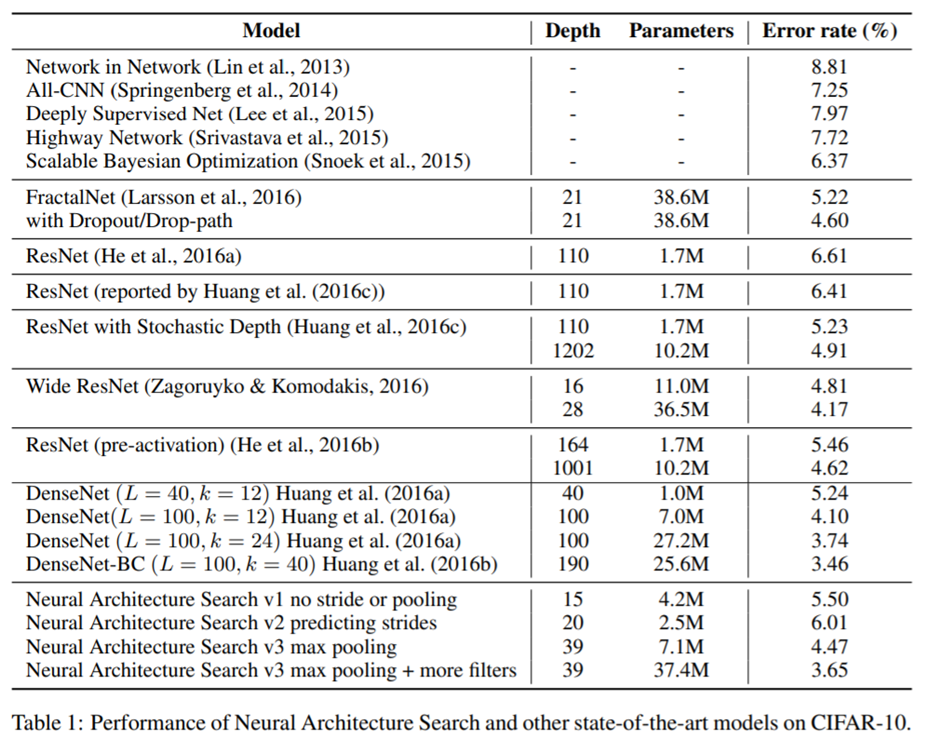 | Model | Depth | Parameters | Error rate (%) |
|---|---|---|---|
| Network in Network (Lin et al., 2013) | - | - | 8.81 |
| All-CNN (Springenberg et al., 2014) | - | - | 7.25 |
| Deeply Supervised Net (Lee et al., 2015) | - | - | 7.97 |
| Highway Network (Srivastava et al., 2015) | - | - | 7.72 |
| Scalable Bayesian Optimization (Snoek et al., 2015) | - | - | 6.37 |
| FractalNet (Larsson et al., 2016) | 21 | 38.6M | 5.22 |
| with Dropout/Drop-path | 21 | 38.6M | 4.60 |
| ResNet (He et al., 2016a) | 110 | 1.7M | 6.61 |
| ResNet (reported by Huang et al. (2016c)) | 110 | 1.7M | 6.41 |
| ResNet with Stochastic Depth (Huang et al., 2016c) | 110 | 1.7M | 5.23 |
| | 1202 | 10.2M | 4.91 |
| Wide ResNet (Zagoruyko & Komodakis, 2016) | 16 | 11.0M | 4.81 |
| | 28 | 36.5M | 4.17 |
| ResNet (pre-activation) (He et al., 2016b) | 164 | 1.7M | 5.46 |
| | 1001 | 10.2M | 4.62 |
| DenseNet ($L = 40, k = 12$) Huang et al. (2016a) | 40 | 1.0M | 5.24 |
| DenseNet($L = 100, k = 12$) Huang et al. (2016a) | 100 | 7.0M | 4.10 |
| DenseNet ($L = 100, k = 24$) Huang et al. (2016a) | 100 | 27.2M | 3.74 |
| DenseNet-BC ($L = 100, k = 40$) Huang et al. (2016b) | 190 | 25.6M | 3.46 |
| Neural Architecture Search v1 no stride or pooling | 15 | 4.2M | 5.50 |
| Neural Architecture Search v2 predicting strides | 20 | 2.5M | 6.01 |
| Neural Architecture Search v3 max pooling | 39 | 7.1M | 4.47 |
| Neural Architecture Search v3 max pooling + more filters | 39 | 37.4M | 3.65 |

Table 1: Performance of Neural Architecture Search and other state-of-the-art models on CIFAR-10.